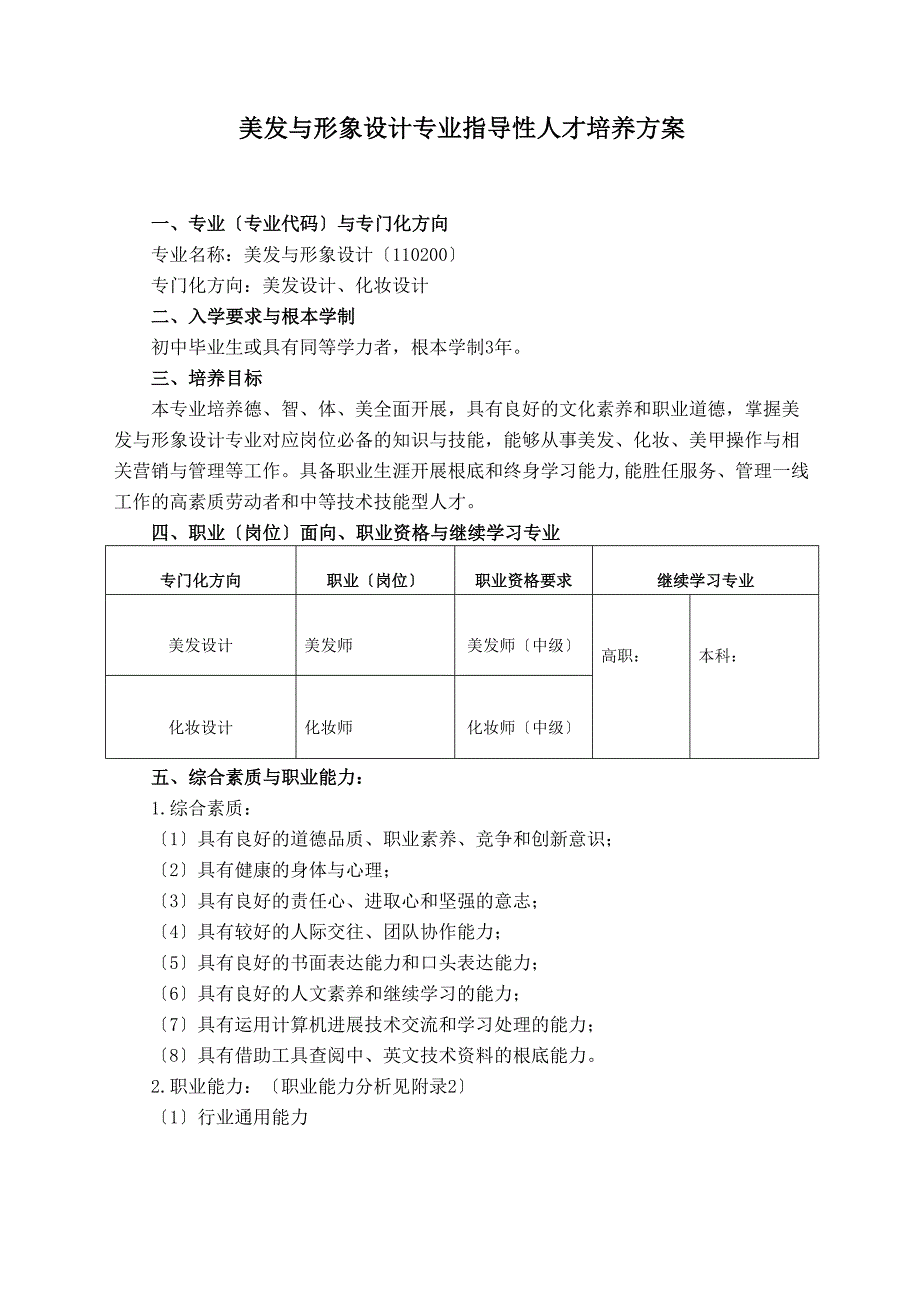 美发与形象设计专业指导性人才培养方案

一、专业〔专业代码〕与专门化方向

专业名称：美发与形象设计〔110200〕

专门化方向：美发设计、化妆设计

二、入学要求与根本学制

初中毕业生或具有同等学力者，根本学制3年。

三、培养目标

本专业培养德、智、体、美全面开展，具有良好的文化素养和职业道德，掌握美发与形象设计专业对应岗位必备的知识与技能，能够从事美发、化妆、美甲操作与相关营销与管理等工作。具备职业生涯开展根底和终身学习能力,能胜任服务、管理一线工作的高素质劳动者和中等技术技能型人才。

四、职业〔岗位〕面向、职业资格与继续学习专业

| 专门化方向 | 职业〔岗位〕 | 职业资格要求 | 继续学习专业 | |
|---|---|---|---|---|
| 美发设计 | 美发师 | 美发师〔中级〕 | 高职： | 本科： |
| 化妆设计 | 化妆师 | 化妆师〔中级〕 | | |

五、综合素质与职业能力：

1.综合素质：

〔1〕具有良好的道德品质、职业素养、竞争和创新意识；

〔2〕具有健康的身体与心理；

〔3〕具有良好的责任心、进取心和坚强的意志；

〔4〕具有较好的人际交往、团队协作能力；

〔5〕具有良好的书面表达能力和口头表达能力；

〔6〕具有良好的人文素养和继续学习的能力；

〔7〕具有运用计算机进展技术交流和学习处理的能力；

〔8〕具有借助工具查阅中、英文技术资料的根底能力。

2.职业能力：〔职业能力分析见附录2〕

〔1〕行业通用能力